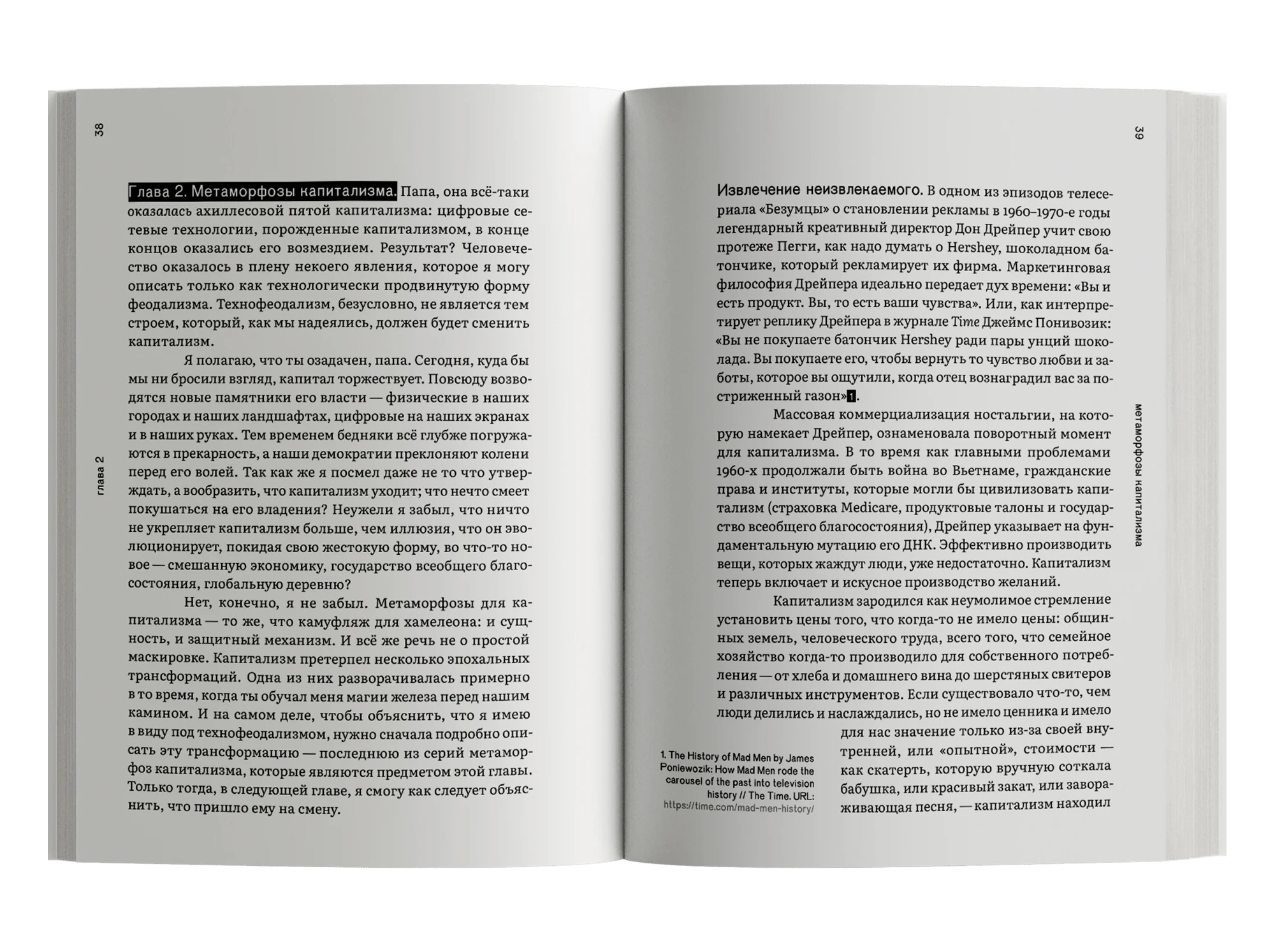 38

глава 2

Глава 2. Метаморфозы капитализма. Папа, она всё-таки оказалась ахиллесовой пятой капитализма: цифровые сетевые технологии, порожденные капитализмом, в конце концов оказались его возмездием. Результат? Человечество оказалось в плену некоего явления, которое я могу описать только как технологически продвинутую форму феодализма. Технофеодализм, безусловно, не является тем строем, который, как мы надеялись, должен будет сменить капитализм.

Я полагаю, что ты озадачен, папа. Сегодня, куда бы мы ни бросили взгляд, капитал торжествует. Повсюду возводятся новые памятники его власти — физические в наших городах и наших ландшафтах, цифровые на наших экранах и в наших руках. Тем временем бедняки всё глубже погружаются в прекарность, а наши демократии преклоняют колени перед его волей. Так как же я посмел даже не то что утверждать, а вообразить, что капитализм уходит; что нечто смеет покушаться на его владения? Неужели я забыл, что ничто не укрепляет капитализм больше, чем иллюзия, что он эволюционирует, покидая свою жестокую форму, во что-то новое — смешанную экономику, государство всеобщего благосостояния, глобальную деревню?

Нет, конечно, я не забыл. Метаморфозы для капитализма — то же, что камуфляж для хамелеона: и сущность, и защитный механизм. И всё же речь не о простой маскировке. Капитализм претерпел несколько эпохальных трансформаций. Одна из них разворачивалась примерно в то время, когда ты обучал меня магии железа перед нашим камином. И на самом деле, чтобы объяснить, что я имею в виду под технофеодализмом, нужно сначала подробно описать эту трансформацию — последнюю из серий метаморфоз капитализма, которые являются предметом этой главы. Только тогда, в следующей главе, я смогу как следует объяснить, что пришло ему на смену.

39

метаморфозы капитализма

Извлечение неизвлекаемого. В одном из эпизодов телесериала «Безумцы» о становлении рекламы в 1960–1970-е годы легендарный креативный директор Дон Дрейпер учит свою протеже Пегги, как надо думать о Hershey, шоколадном батончике, который рекламирует их фирма. Маркетинговая философия Дрейпера идеально передает дух времени: «Вы и есть продукт. Вы, то есть ваши чувства». Или, как интерпретирует реплику Дрейпера в журнале Time Джеймс Понивозик: «Вы не покупаете батончик Hershey ради пары унций шоколада. Вы покупаете его, чтобы вернуть то чувство любви и заботы, которое вы ощутили, когда отец вознаградил вас за постриженный газон»1.

Массовая коммерциализация ностальгии, на которую намекает Дрейпер, ознаменовала поворотный момент для капитализма. В то время как главными проблемами 1960-х продолжали быть война во Вьетнаме, гражданские права и институты, которые могли бы цивилизовать капитализм (страховка Medicare, продуктовые талоны и государство всеобщего благосостояния), Дрейпер указывает на фундаментальную мутацию его ДНК. Эффективно производить вещи, которых жаждут люди, уже недостаточно. Капитализм теперь включает и искусное производство желаний.

Капитализм зародился как неумолимое стремление установить цены того, что когда-то не имело цены: общинных земель, человеческого труда, всего того, что семейное хозяйство когда-то производило для собственного потребления — от хлеба и домашнего вина до шерстяных свитеров и различных инструментов. Если существовало что-то, чем люди делились и наслаждались, но не имело ценника и имело для нас значение только из-за своей внутренней, или «опытной», стоимости — как скатерть, которую вручную соткала бабушка, или красивый закат, или завораживающая песня, — капитализм находил

1. The History of Mad Men by James Poniewozik: How Mad Men rode the carousel of the past into television history // The Time. URL: https://time.com/mad-men-history/